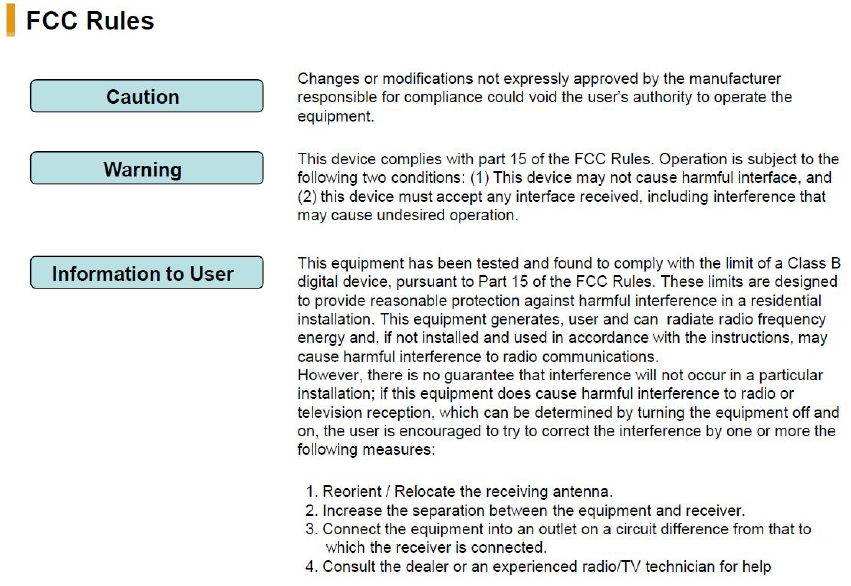 FCC Rules

Caution

Changes or modifications not expressly approved by the manufacturer responsible for compliance could void the user's authority to operate the equipment.

Warning

This device complies with part 15 of the FCC Rules. Operation is subject to the following two conditions: (1) This device may not cause harmful interface, and (2) this device must accept any interface received, including interference that may cause undesired operation.

Information to User

This equipment has been tested and found to comply with the limit of a Class B digital device, pursuant to Part 15 of the FCC Rules. These limits are designed to provide reasonable protection against harmful interference in a residential installation. This equipment generates, user and can radiate radio frequency energy and, if not installed and used in accordance with the instructions, may cause harmful interference to radio communications.
However, there is no guarantee that interference will not occur in a particular installation; if this equipment does cause harmful interference to radio or television reception, which can be determined by turning the equipment off and on, the user is encouraged to try to correct the interference by one or more the following measures:

1. Reorient / Relocate the receiving antenna.
2. Increase the separation between the equipment and receiver.
3. Connect the equipment into an outlet on a circuit difference from that to which the receiver is connected.
4. Consult the dealer or an experienced radio/TV technician for help